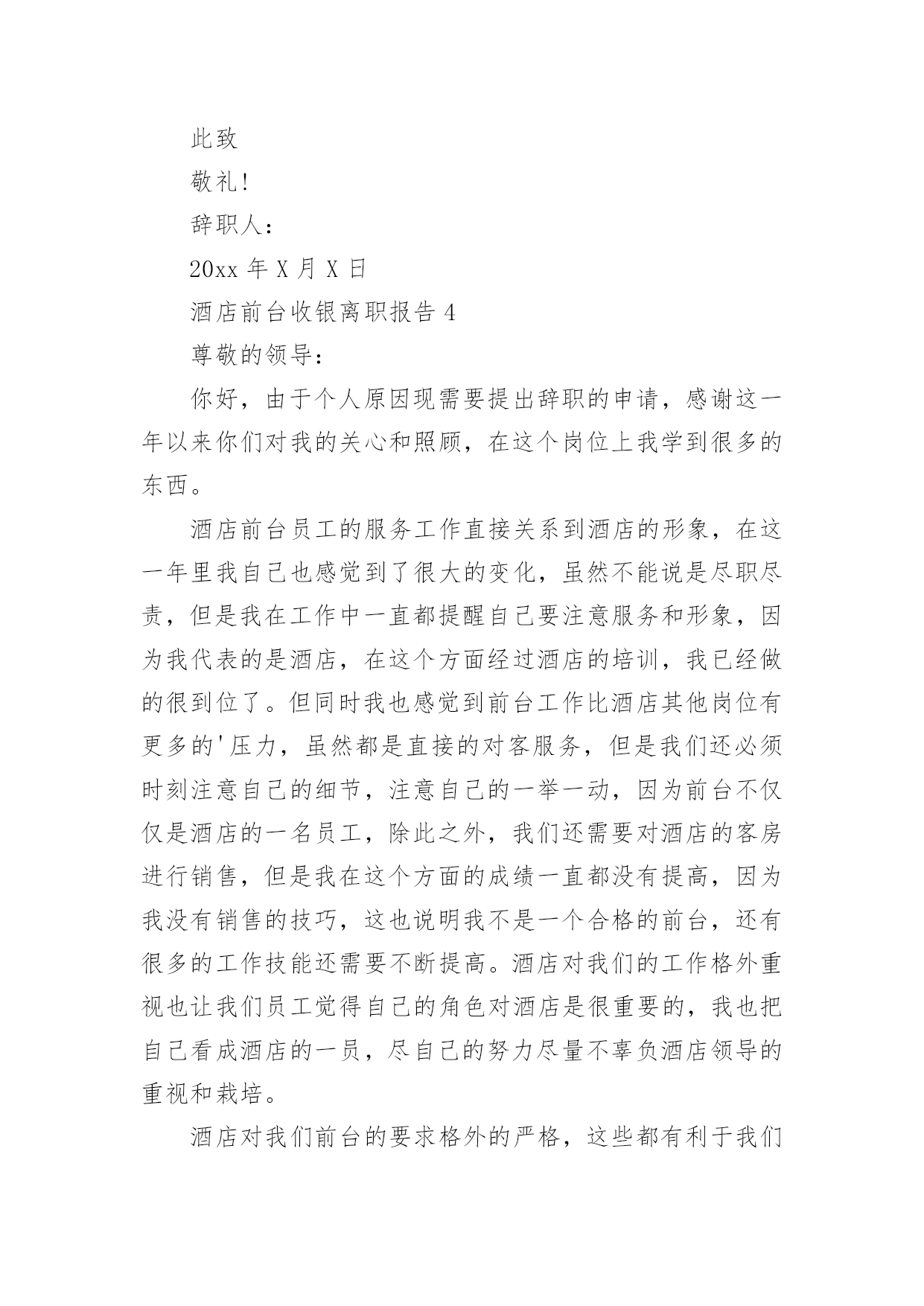 此致

敬礼!

辞职人:

20xx 年 X 月 X 日

酒店前台收银离职报告 4

尊敬的领导:

你好，由于个人原因现需要提出辞职的申请，感谢这一年以来你们对我的关心和照顾，在这个岗位上我学到很多的东西。

酒店前台员工的服务工作直接关系到酒店的形象，在这一年里我自己也感觉到了很大的变化，虽然不能说是尽职尽责，但是我在工作中一直都提醒自己要注意服务和形象，因为我代表的是酒店，在这个方面经过酒店的培训，我已经做的很到位了。但同时我也感觉到前台工作比酒店其他岗位有更多的'压力，虽然都是直接的对客服务，但是我们还必须时刻注意自己的细节，注意自己的一举一动，因为前台不仅仅是酒店的一名员工，除此之外，我们还需要对酒店的客房进行销售，但是我在这个方面的成绩一直都没有提高，因为我没有销售的技巧，这也说明我不是一个合格的前台，还有很多的工作技能还需要不断提高。酒店对我们的工作格外重视也让我们员工觉得自己的角色对酒店是很重要的，我也把自己看成酒店的一员，尽自己的努力尽量不辜负酒店领导的重视和栽培。

酒店对我们前台的要求格外的严格，这些都有利于我们